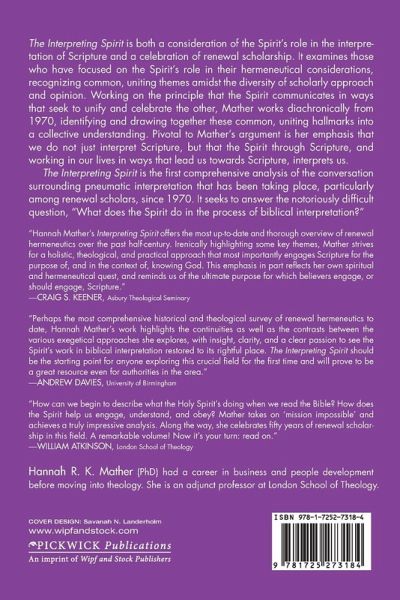 The Interpreting Spirit is both a consideration of the Spirit's role in the interpretation of Scripture and a celebration of renewal scholarship. It examines those who have focused on the Spirit's role in their hermeneutical considerations, recognizing common, uniting themes amidst the diversity of scholarly approach and opinion. Working on the principle that the Spirit communicates in ways that seek to unify and celebrate the other, Mather works diachronically from 1970, identifying and drawing together these common, uniting hallmarks into a collective understanding. Pivotal to Mather's argument is her emphasis that we do not just interpret Scripture, but that the Spirit through Scripture, and working in our lives in ways that lead us towards Scripture, interprets us.

The Interpreting Spirit is the first comprehensive analysis of the conversation surrounding pneumatic interpretation that has been taking place, particularly among renewal scholars, since 1970. It seeks to answer the notoriously difficult question, "What does the Spirit do in the process of biblical interpretation?"

"Hannah Mather's Interpreting Spirit offers the most up-to-date and thorough overview of renewal hermeneutics over the past half-century. Irenically highlighting some key themes, Mather strives for a holistic, theological, and practical approach that most importantly engages Scripture for the purpose of, and in the context of, knowing God. This emphasis in part reflects her own spiritual and hermeneutical quest, and reminds us of the ultimate purpose for which believers engage, or should engage, Scripture."
—CRAIG S. KEENER, Asbury Theological Seminary

"Perhaps the most comprehensive historical and theological survey of renewal hermeneutics to date, Hannah Mather's work highlights the continuities as well as the contrasts between the various exegetical approaches she explores, with insight, clarity, and a clear passion to see the Spirit's work in biblical interpretation restored to its rightful place. The Interpreting Spirit should be the starting point for anyone exploring this crucial field for the first time and will prove to be a great resource even for authorities in the area."
—ANDREW DAVIES, University of Birmingham

"How can we begin to describe what the Holy Spirit's doing when we read the Bible? How does the Spirit help us engage, understand, and obey? Mather takes on 'mission impossible' and achieves a truly impressive analysis. Along the way, she celebrates fifty years of renewal scholarship in this field. A remarkable volume! Now it's your turn: read on."
—WILLIAM ATKINSON, London School of Theology

Hannah R. K. Mather (PhD) had a career in business and people development before moving into theology. She is an adjunct professor at London School of Theology.

COVER DESIGN: Savanah N. Landerholm
www.wipfandstock.com
PICKWICK Publications
An imprint of Wipf and Stock Publishers

ISBN 978-1-7252-7318-4
9 781725 273184